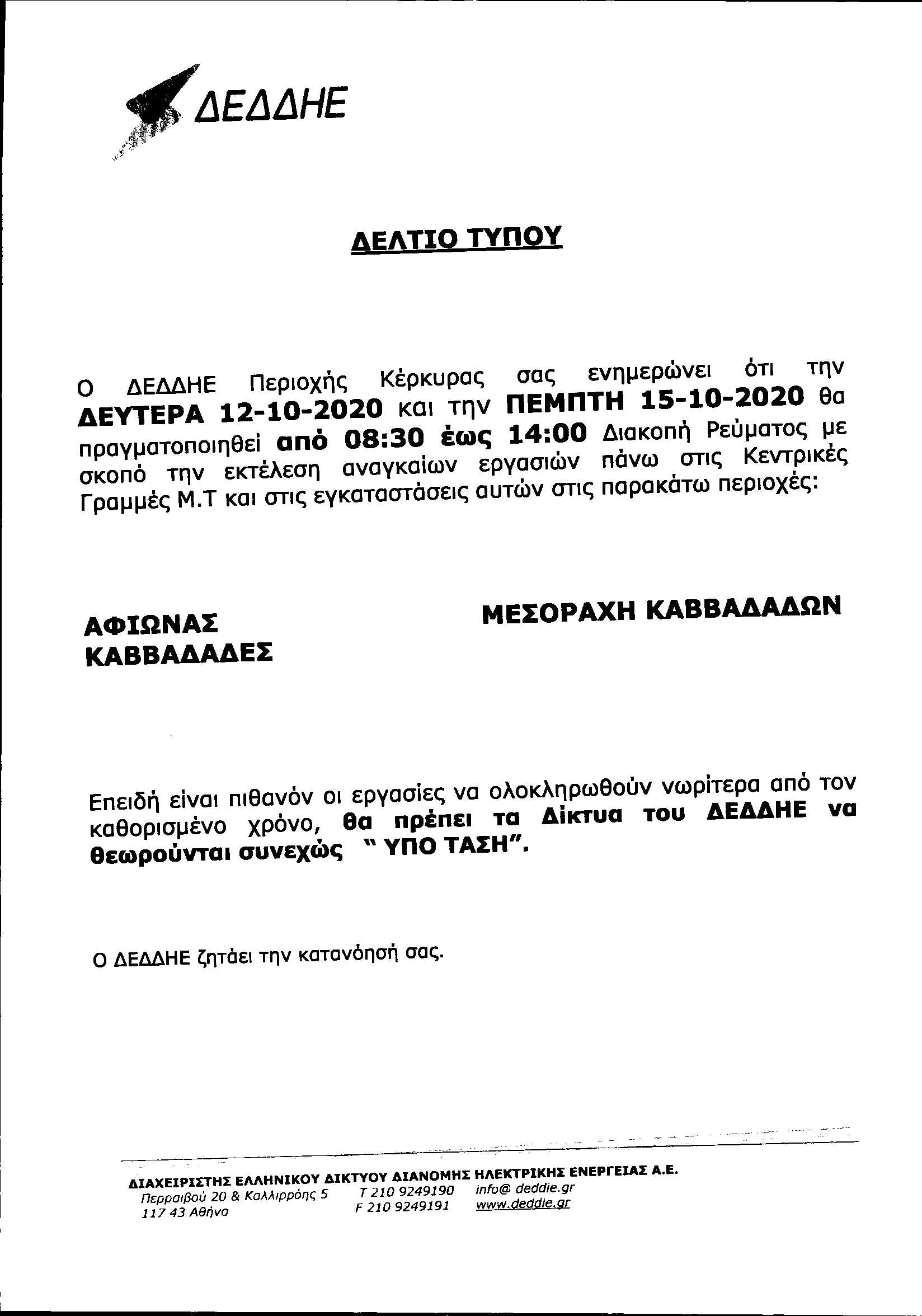 ΔΕΔΔΗΕ

ΔΕΛΤΙΟ ΤΥΠΟΥ

Ο ΔΕΔΔΗΕ Περιοχής Κέρκυρας σας ενημερώνει ότι την ΔΕΥΤΕΡΑ 12-10-2020 και την ΠΕΜΠΤΗ 15-10-2020 θα πραγματοποιηθεί από 08:30 έως 14:00 Διακοπή Ρεύματος με σκοπό την εκτέλεση αναγκαίων εργασιών πάνω στις Κεντρικές Γραμμές Μ.Τ και στις εγκαταστάσεις αυτών στις παρακάτω περιοχές:

ΑΦΙΩΝΑΣ
ΚΑΒΒΑΔΑΔΕΣ

ΜΕΣΟΡΑΧΗ ΚΑΒΒΑΔΑΔΩΝ

Επειδή είναι πιθανόν οι εργασίες να ολοκληρωθούν νωρίτερα από τον καθορισμένο χρόνο, θα πρέπει τα Δίκτυα του ΔΕΔΔΗΕ να θεωρούνται συνεχώς " ΥΠΟ ΤΑΣΗ".

Ο ΔΕΔΔΗΕ ζητάει την κατανόησή σας.

ΔΙΑΧΕΙΡΙΣΤΗΣ ΕΛΛΗΝΙΚΟΥ ΔΙΚΤΥΟΥ ΔΙΑΝΟΜΗΣ ΗΛΕΚΤΡΙΚΗΣ ΕΝΕΡΓΕΙΑΣ Α.Ε.
Περραιβού 20 & Καλλιρρόης 5
117 43 Αθήνα
T 210 9249190
F 210 9249191
info@ deddie.gr
www.deddie.gr